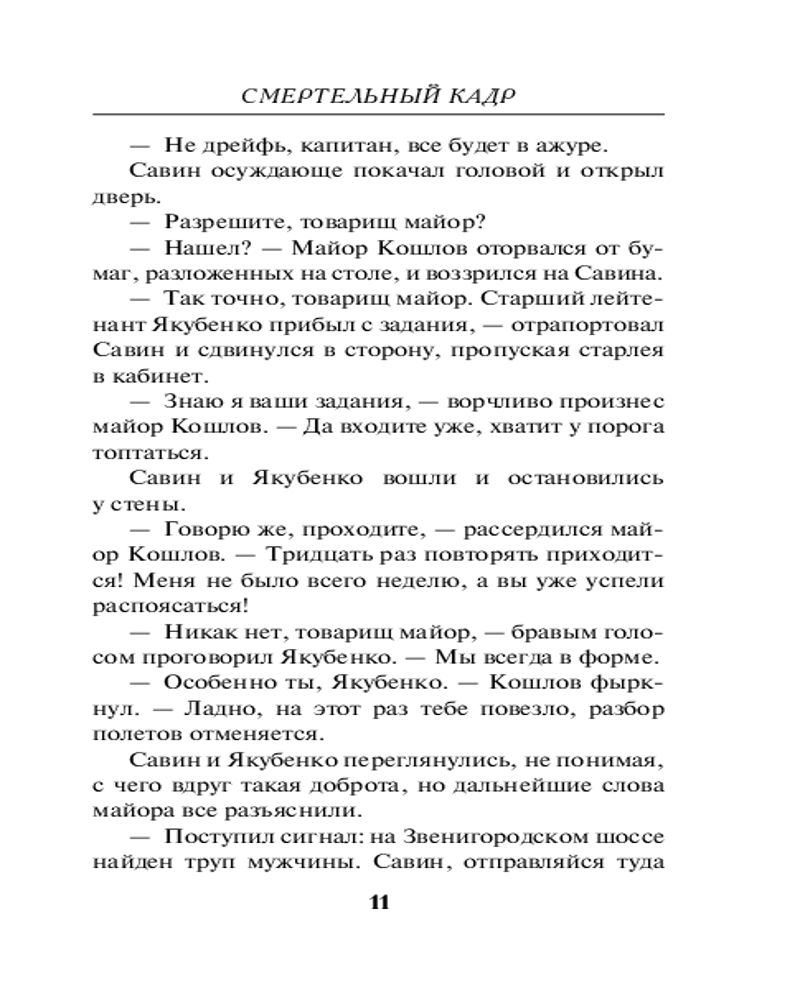 СМЕРТЕЛЬНЫЙ КАДР

— Не дрейфь, капитан, все будет в ажуре.

Савин осуждающе покачал головой и открыл дверь.

— Разрешите, товарищ майор?

— Нашел? — Майор Кошлов оторвался от бумаг, разложенных на столе, и воззрился на Савина.

— Так точно, товарищ майор. Старший лейтенант Якубенко прибыл с задания, — отрапортовал Савин и сдвинулся в сторону, пропуская старлея в кабинет.

— Знаю я ваши задания, — ворчливо произнес майор Кошлов. — Да входите уже, хватит у порога топтаться.

Савин и Якубенко вошли и остановились у стены.

— Говорю же, проходите, — рассердился майор Кошлов. — Тридцать раз повторять приходится! Меня не было всего неделю, а вы уже успели распоясаться!

— Никак нет, товарищ майор, — бравым голосом проговорил Якубенко. — Мы всегда в форме.

— Особенно ты, Якубенко. — Кошлов фыркнул. — Ладно, на этот раз тебе повезло, разбор полетов отменяется.

Савин и Якубенко переглянулись, не понимая, с чего вдруг такая доброта, но дальнейшие слова майора все разъяснили.

— Поступил сигнал: на Звенигородском шоссе найден труп мужчины. Савин, отправляйся туда

11